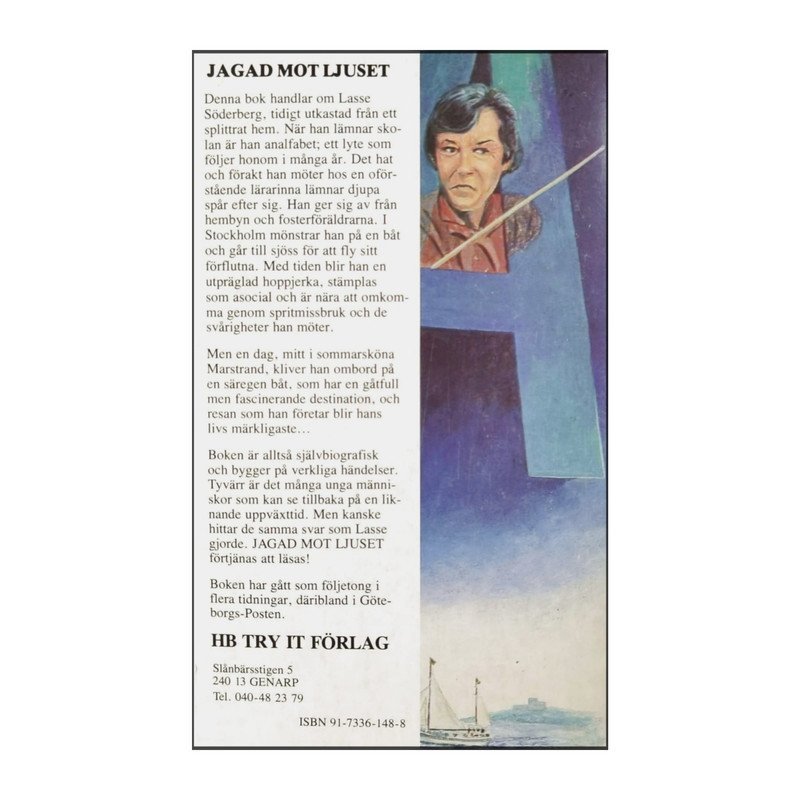 JAGAD MOT LJUSET

Denna bok handlar om Lasse Söderberg, tidigt utkastad från ett splittrat hem. När han lämnar skolan är han analfabet; ett lyte som följer honom i många år. Det hat och förakt han möter hos en oförstående lärarinna lämnar djupa spår efter sig. Han ger sig av från hembyn och fosterföräldrarna. I Stockholm mönstrar han på en båt och går till sjöss för att fly sitt förflutna. Med tiden blir han en utpräglad hoppjerka, stämplas som asocial och är nära att omkomma genom spritmissbruk och de svårigheter han möter.

Men en dag, mitt i sommarsköna Marstrand, kliver han ombord på en säregen båt, som har en gåtfull men fascinerande destination, och resan som han företar blir hans livs märkligaste…

Boken är alltså självbiografisk och bygger på verkliga händelser. Tyvärr är det många unga människor som kan se tillbaka på en liknande uppväxttid. Men kanske hittar de samma svar som Lasse gjorde. JAGAD MOT LJUSET förtjänas att läsas!

Boken har gått som följetong i flera tidningar, däribland i Göteborgs-Posten.

HB TRY IT FÖRLAG

Slånbärsstigen 5
240 13 GENARP
Tel. 040-48 23 79

ISBN 91-7336-148-8